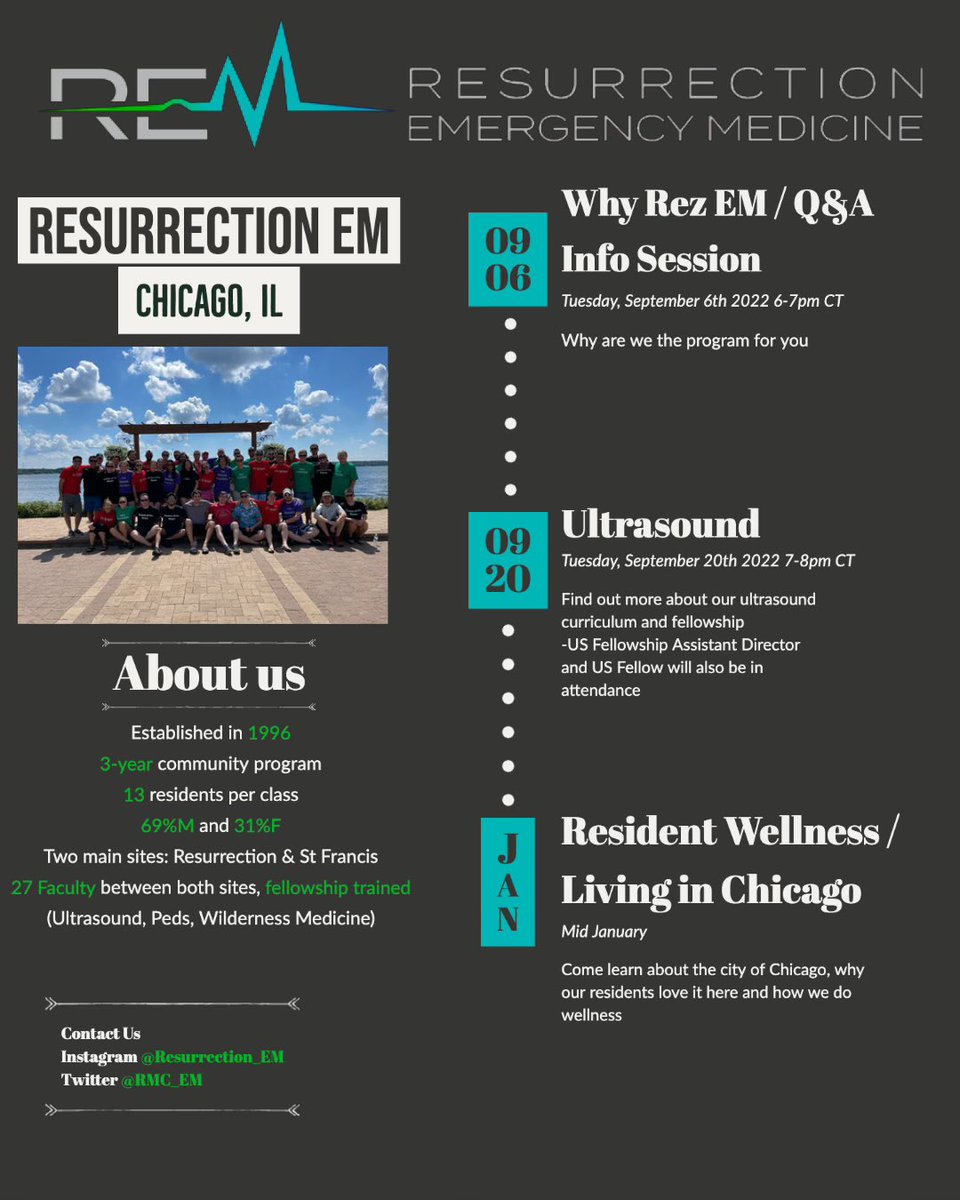 REM RESURRECTION EMERGENCY MEDICINE

RESURRECTION EM

CHICAGO, IL

About us

Established in 1996
3-year community program
13 residents per class
69%M and 31%F
Two main sites: Resurrection & St Francis
27 Faculty between both sites, fellowship trained (Ultrasound, Peds, Wilderness Medicine)

Contact Us
Instagram @Resurrection_EM
Twitter @RMC_EM

09 06

Why Rez EM / Q&A Info Session

Tuesday, September 6th 2022 6-7pm CT

Why are we the program for you

09 20

Ultrasound

Tuesday, September 20th 2022 7-8pm CT

Find out more about our ultrasound curriculum and fellowship
-US Fellowship Assistant Director and US Fellow will also be in attendance

JAN

Resident Wellness / Living in Chicago

Mid January

Come learn about the city of Chicago, why our residents love it here and how we do wellness